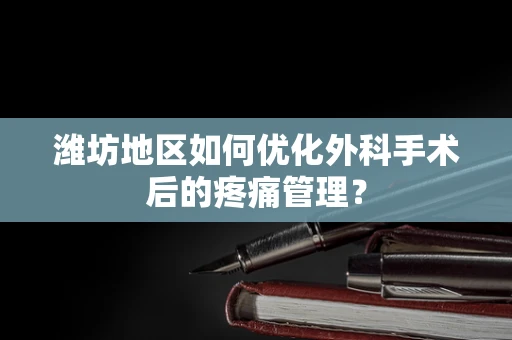 潍坊地区如何优化外科手术后的疼痛管理?